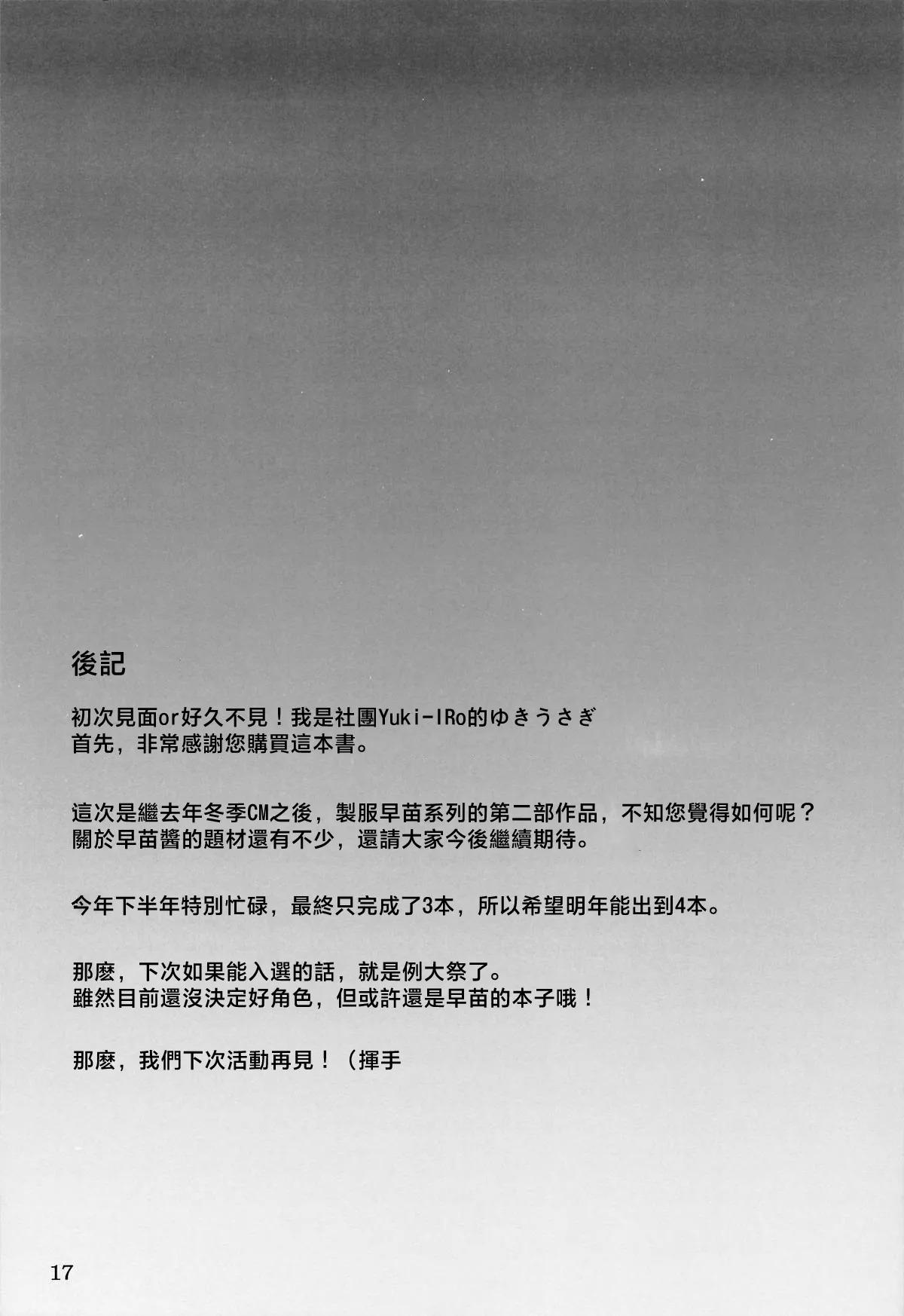 後記

初次見面or好久不見！我是社團Yuki-IRo的ゆきうさぎ
首先，非常感謝您購買這本書。

這次是繼去年冬季CM之後，製服早苗系列的第二部作品，不知您覺得如何呢？
關於早苗醬的題材還有不少，還請大家今後繼續期待。

今年下半年特別忙碌，最終只完成了3本，所以希望明年能出到4本。

那麼，下次如果能入選的話，就是例大祭了。
雖然目前還沒決定好角色，但或許還是早苗的本子哦！

那麼，我們下次活動再見！（揮手

17